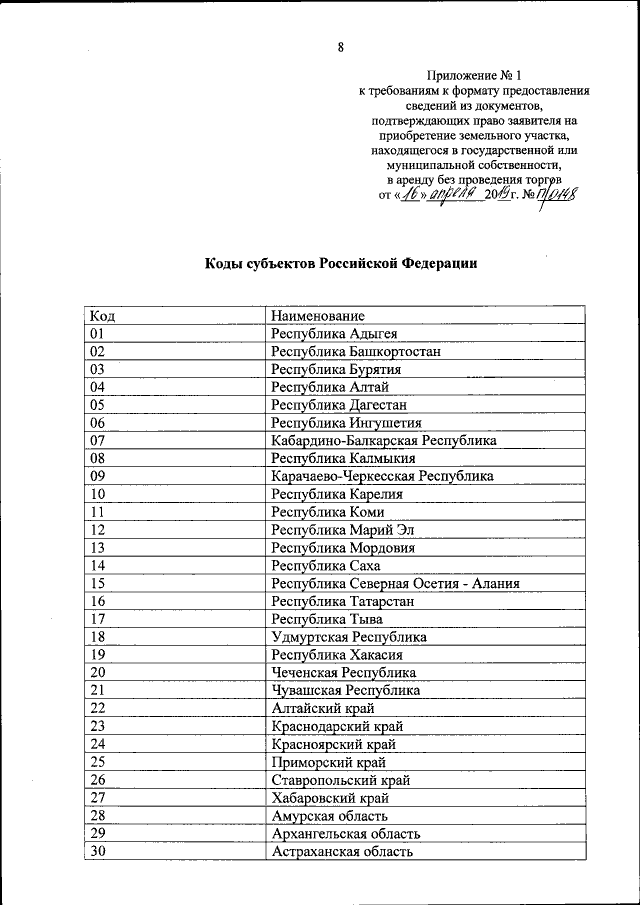 8

Приложение № 1
к требованиям к формату предоставления сведений из документов, подтверждающих право заявителя на приобретение земельного участка, находящегося в государственной или муниципальной собственности, в аренду без проведения торгов
от «16» апреля 2019 г. № П/0148

Коды субъектов Российской Федерации

| Код | Наименование |
|---|---|
| 01 | Республика Адыгея |
| 02 | Республика Башкортостан |
| 03 | Республика Бурятия |
| 04 | Республика Алтай |
| 05 | Республика Дагестан |
| 06 | Республика Ингушетия |
| 07 | Кабардино-Балкарская Республика |
| 08 | Республика Калмыкия |
| 09 | Карачаево-Черкесская Республика |
| 10 | Республика Карелия |
| 11 | Республика Коми |
| 12 | Республика Марий Эл |
| 13 | Республика Мордовия |
| 14 | Республика Саха |
| 15 | Республика Северная Осетия - Алания |
| 16 | Республика Татарстан |
| 17 | Республика Тыва |
| 18 | Удмуртская Республика |
| 19 | Республика Хакасия |
| 20 | Чеченская Республика |
| 21 | Чувашская Республика |
| 22 | Алтайский край |
| 23 | Краснодарский край |
| 24 | Красноярский край |
| 25 | Приморский край |
| 26 | Ставропольский край |
| 27 | Хабаровский край |
| 28 | Амурская область |
| 29 | Архангельская область |
| 30 | Астраханская область |